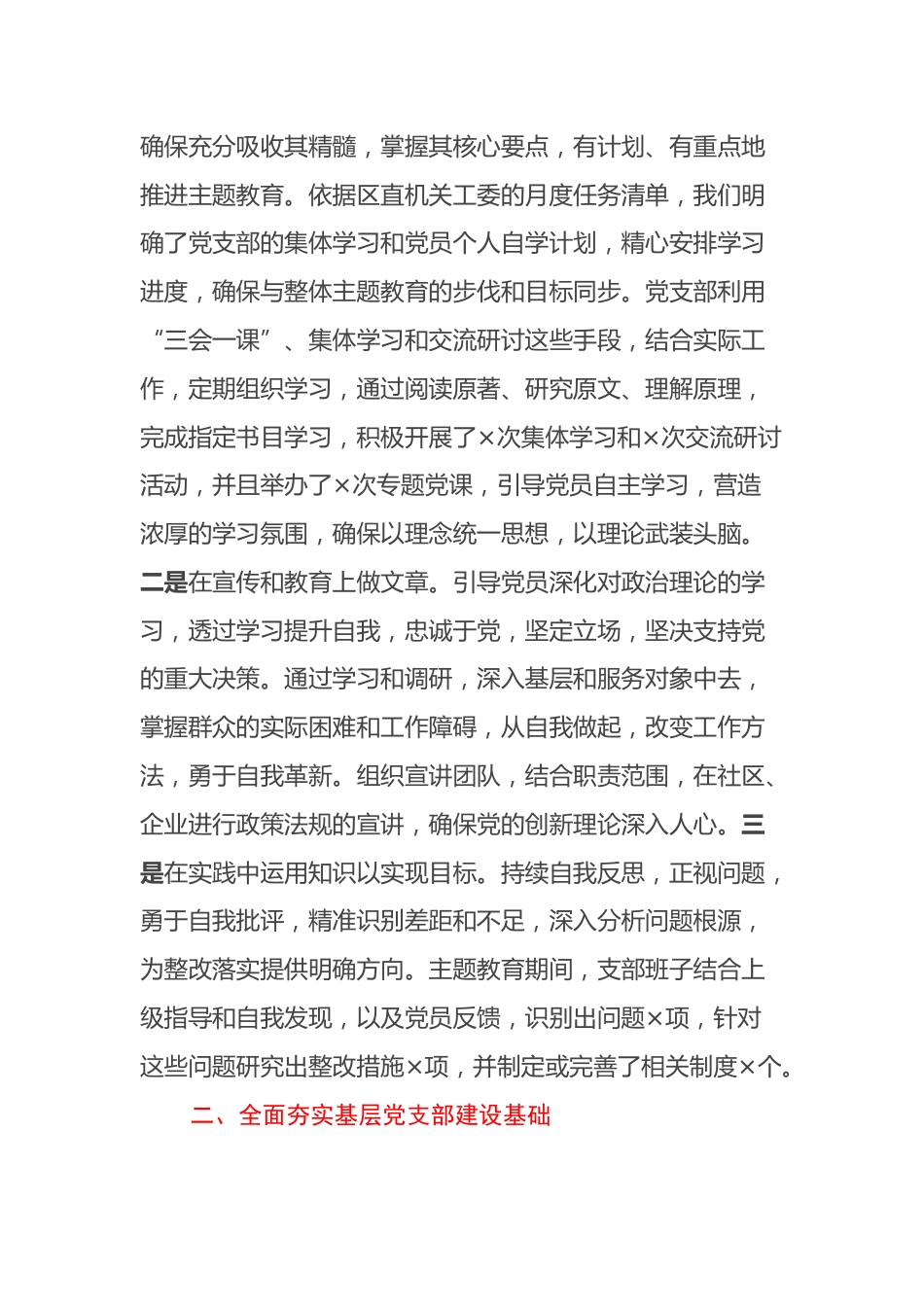 确保充分吸收其精髓，掌握其核心要点，有计划、有重点地推进主题教育。依据区直机关工委的月度任务清单，我们明确了党支部的集体学习和党员个人自学计划，精心安排学习进度，确保与整体主题教育的步伐和目标同步。党支部利用“三会一课”、集体学习和交流研讨这些手段，结合实际工作，定期组织学习，通过阅读原著、研究原文、理解原理，完成指定书目学习，积极开展了×次集体学习和×次交流研讨活动，并且举办了×次专题党课，引导党员自主学习，营造浓厚的学习氛围，确保以理念统一思想，以理论武装头脑。二是在宣传和教育上做文章。引导党员深化对政治理论的学习，透过学习提升自我，忠诚于党，坚定立场，坚决支持党的重大决策。通过学习和调研，深入基层和服务对象中去，掌握群众的实际困难和工作障碍，从自我做起，改变工作方法，勇于自我革新。组织宣讲团队，结合职责范围，在社区、企业进行政策法规的宣讲，确保党的创新理论深入人心。三是在实践中运用知识以实现目标。持续自我反思，正视问题，勇于自我批评，精准识别差距和不足，深入分析问题根源，为整改落实提供明确方向。主题教育期间，支部班子结合上级指导和自我发现，以及党员反馈，识别出问题×项，针对这些问题研究出整改措施×项，并制定或完善了相关制度×个。

二、全面夯实基层党支部建设基础